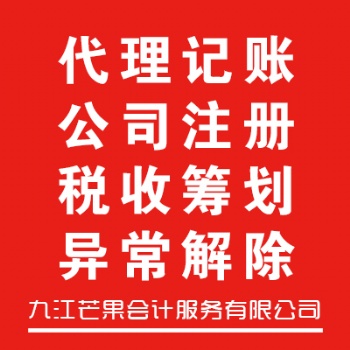 代理记账
公司注册
税收筹划
异常解除

九江芒果会计服务有限公司